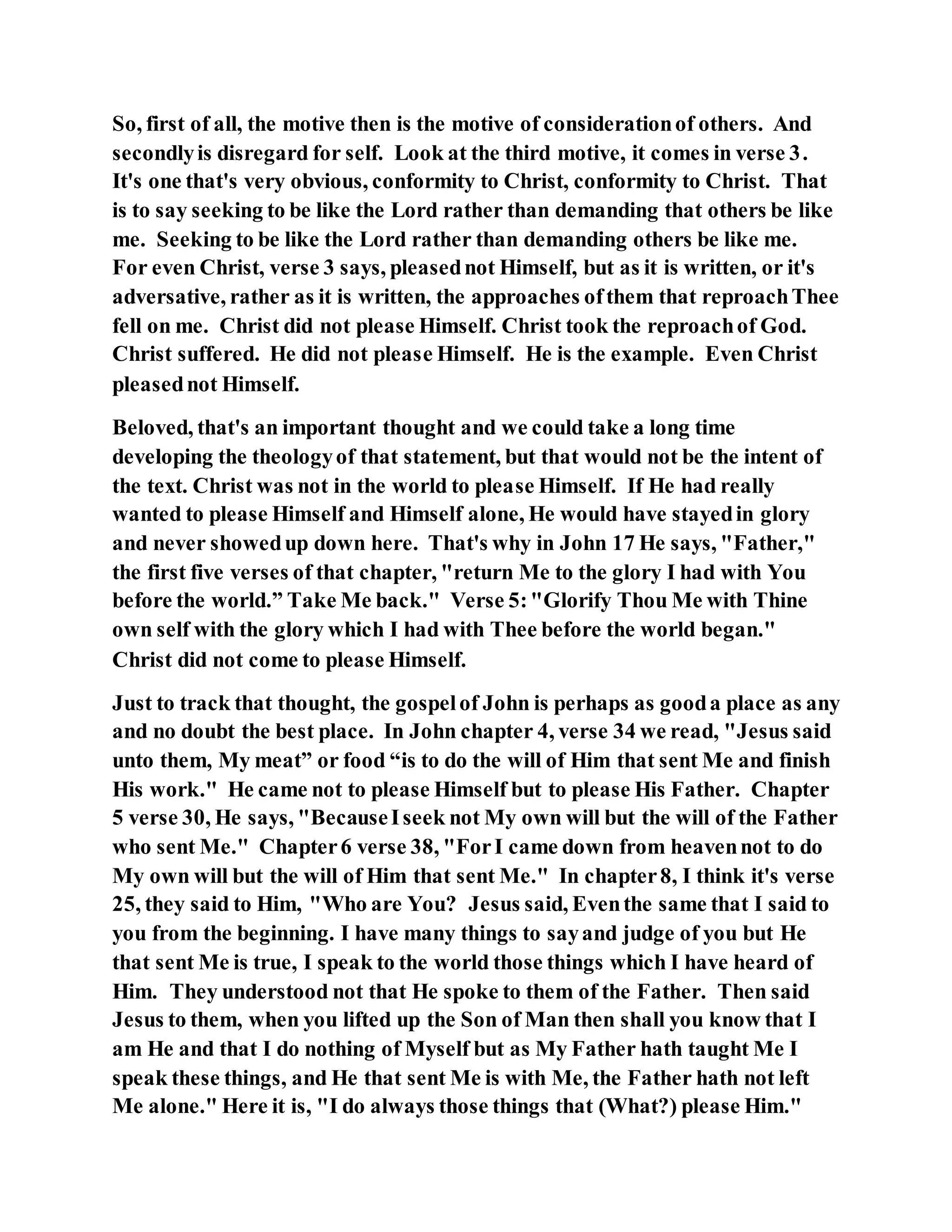 So, first of all, the motive then is the motive of consideration of others. And secondly is disregard for self. Look at the third motive, it comes in verse 3. It's one that's very obvious, conformity to Christ, conformity to Christ. That is to say seeking to be like the Lord rather than demanding that others be like me. Seeking to be like the Lord rather than demanding others be like me. For even Christ, verse 3 says, pleased not Himself, but as it is written, or it's adversative, rather as it is written, the approaches of them that reproach Thee fell on me. Christ did not please Himself. Christ took the reproach of God. Christ suffered. He did not please Himself. He is the example. Even Christ pleased not Himself.

Beloved, that's an important thought and we could take a long time developing the theology of that statement, but that would not be the intent of the text. Christ was not in the world to please Himself. If He had really wanted to please Himself and Himself alone, He would have stayed in glory and never showed up down here. That's why in John 17 He says, "Father," the first five verses of that chapter, "return Me to the glory I had with You before the world.” Take Me back." Verse 5: "Glorify Thou Me with Thine own self with the glory which I had with Thee before the world began." Christ did not come to please Himself.

Just to track that thought, the gospel of John is perhaps as good a place as any and no doubt the best place. In John chapter 4, verse 34 we read, "Jesus said unto them, My meat” or food “is to do the will of Him that sent Me and finish His work." He came not to please Himself but to please His Father. Chapter 5 verse 30, He says, "Because I seek not My own will but the will of the Father who sent Me." Chapter 6 verse 38, "For I came down from heaven not to do My own will but the will of Him that sent Me." In chapter 8, I think it's verse 25, they said to Him, "Who are You? Jesus said, Even the same that I said to you from the beginning. I have many things to say and judge of you but He that sent Me is true, I speak to the world those things which I have heard of Him. They understood not that He spoke to them of the Father. Then said Jesus to them, when you lifted up the Son of Man then shall you know that I am He and that I do nothing of Myself but as My Father hath taught Me I speak these things, and He that sent Me is with Me, the Father hath not left Me alone." Here it is, "I do always those things that (What?) please Him."